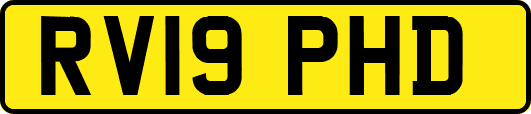 RV19 PHD